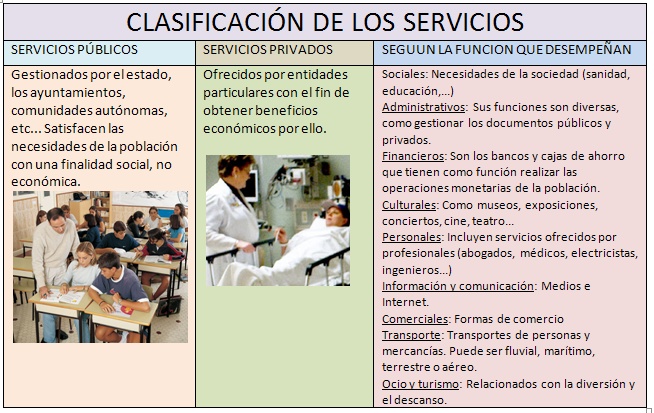 CLASIFICACIÓN DE LOS SERVICIOS

| SERVICIOS PÚBLICOS | SERVICIOS PRIVADOS | SEGUUN LA FUNCION QUE DESEMPEÑAN |
|---|---|---|
| Gestionados por el estado, los ayuntamientos, comunidades autónomas, etc… Satisfacen las necesidades de la población con una finalidad social, no económica. | Ofrecidos por entidades particulares con el fin de obtener beneficios económicos por ello. | Sociales: Necesidades de la sociedad (sanidad, educación,…) Administrativos: Sus funciones son diversas, como gestionar los documentos públicos y privados. Financieros: Son los bancos y cajas de ahorro que tienen como función realizar las operaciones monetarias de la población. Culturales: Como museos, exposiciones, conciertos, cine, teatro… Personales: Incluyen servicios ofrecidos por profesionales (abogados, médicos, electricistas, ingenieros…) Información y comunicación: Medios e Internet. Comerciales: Formas de comercio Transporte: Transportes de personas y mercancías. Puede ser fluvial, marítimo, terrestre o aéreo. Ocio y turismo: Relacionados con la diversión y el descanso. |